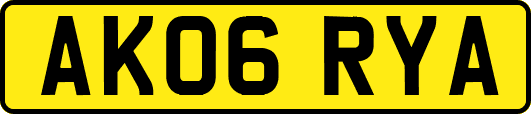 AK06 RYA